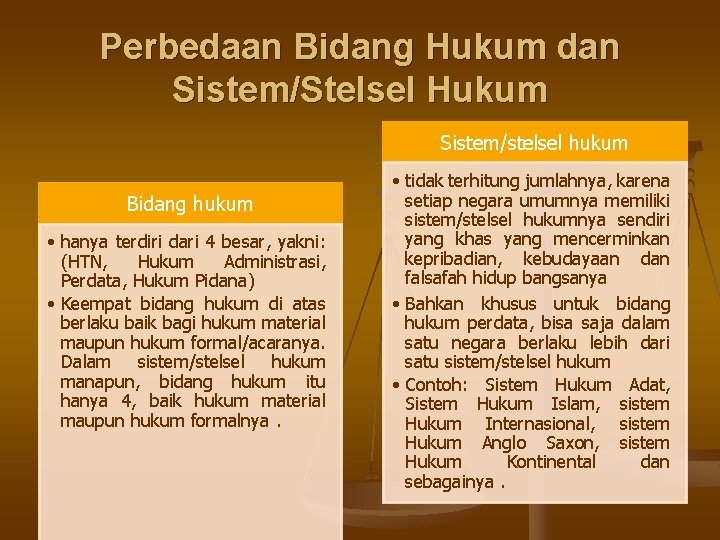 Perbedaan Bidang Hukum dan Sistem/Stelsel Hukum

Bidang hukum

• hanya terdiri dari 4 besar, yakni: (HTN, Hukum Administrasi, Perdata, Hukum Pidana)
• Keempat bidang hukum di atas berlaku baik bagi hukum material maupun hukum formal/acaranya. Dalam sistem/stelsel hukum manapun, bidang hukum itu hanya 4, baik hukum material maupun hukum formalnya .

Sistem/stelsel hukum

• tidak terhitung jumlahnya, karena setiap negara umumnya memiliki sistem/stelsel hukumnya sendiri yang khas yang mencerminkan kepribadian, kebudayaan dan falsafah hidup bangsanya
• Bahkan khusus untuk bidang hukum perdata, bisa saja dalam satu negara berlaku lebih dari satu sistem/stelsel hukum
• Contoh: Sistem Hukum Adat, Sistem Hukum Islam, sistem Hukum Internasional, sistem Hukum Anglo Saxon, sistem Hukum Kontinental dan sebagainya .